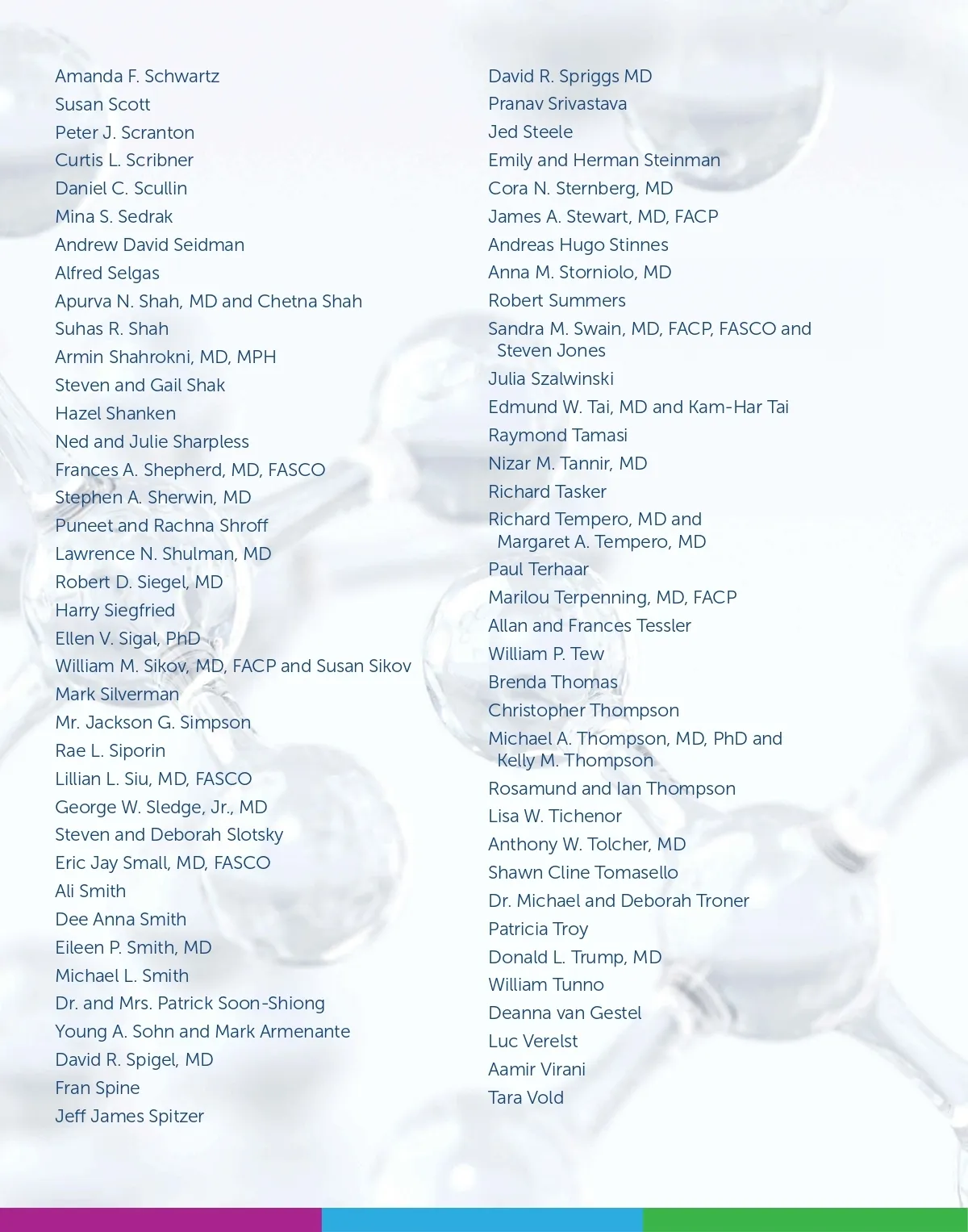 Amanda F. Schwartz
Susan Scott
Peter J. Scranton
Curtis L. Scribner
Daniel C. Scullin
Mina S. Sedrak
Andrew David Seidman
Alfred Selgas
Apurva N. Shah, MD and Chetna Shah
Suhas R. Shah
Armin Shahrokni, MD, MPH
Steven and Gail Shak
Hazel Shanken
Ned and Julie Sharpless
Frances A. Shepherd, MD, FASCO
Stephen A. Sherwin, MD
Puneet and Rachna Shroff
Lawrence N. Shulman, MD
Robert D. Siegel, MD
Harry Siegfried
Ellen V. Sigal, PhD
William M. Sikov, MD, FACP and Susan Sikov
Mark Silverman
Mr. Jackson G. Simpson
Rae L. Siporin
Lillian L. Siu, MD, FASCO
George W. Sledge, Jr., MD
Steven and Deborah Slotsky
Eric Jay Small, MD, FASCO
Ali Smith
Dee Anna Smith
Eileen P. Smith, MD
Michael L. Smith
Dr. and Mrs. Patrick Soon-Shiong
Young A. Sohn and Mark Armenante
David R. Spigel, MD
Fran Spine
Jeff James Spitzer

David R. Spriggs MD
Pranav Srivastava
Jed Steele
Emily and Herman Steinman
Cora N. Sternberg, MD
James A. Stewart, MD, FACP
Andreas Hugo Stinnes
Anna M. Storniolo, MD
Robert Summers
Sandra M. Swain, MD, FACP, FASCO and Steven Jones
Julia Szalwinski
Edmund W. Tai, MD and Kam-Har Tai
Raymond Tamasi
Nizar M. Tannir, MD
Richard Tasker
Richard Tempero, MD and Margaret A. Tempero, MD
Paul Terhaar
Marilou Terpenning, MD, FACP
Allan and Frances Tessler
William P. Tew
Brenda Thomas
Christopher Thompson
Michael A. Thompson, MD, PhD and Kelly M. Thompson
Rosamund and Ian Thompson
Lisa W. Tichenor
Anthony W. Tolcher, MD
Shawn Cline Tomasello
Dr. Michael and Deborah Troner
Patricia Troy
Donald L. Trump, MD
William Tunno
Deanna van Gestel
Luc Verelst
Aamir Virani
Tara Vold